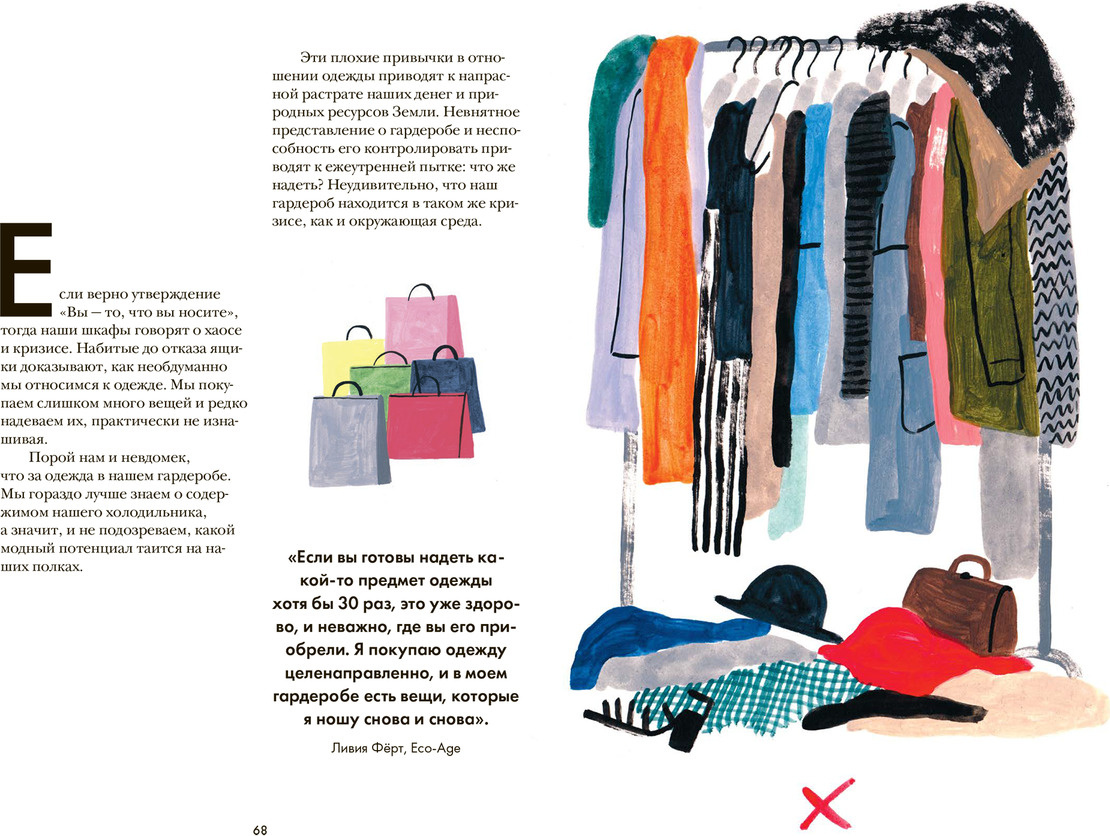 Если верно утверждение «Вы — то, что вы носите», тогда наши шкафы говорят о хаосе и кризисе. Набитые до отказа ящики доказывают, как необдуманно мы относимся к одежде. Мы покупаем слишком много вещей и редко надеваем их, практически не изнашивая.

Порой нам и невдомек, что за одежда в нашем гардеробе. Мы гораздо лучше знаем о содержимом нашего холодильника, а значит, и не подозреваем, какой модный потенциал таится на наших полках.

Эти плохие привычки в отношении одежды приводят к напрасной растрате наших денег и природных ресурсов Земли. Невнятное представление о гардеробе и неспособность его контролировать приводят к ежеутренней пытке: что же надеть? Неудивительно, что наш гардероб находится в таком же кризисе, как и окружающая среда.

«Если вы готовы надеть какой-то предмет одежды хотя бы 30 раз, это уже здорово, и неважно, где вы его приобрели. Я покупаю одежду целенаправленно, и в моем гардеробе есть вещи, которые я ношу снова и снова».

Ливия Фёрт, Eco-Age

68